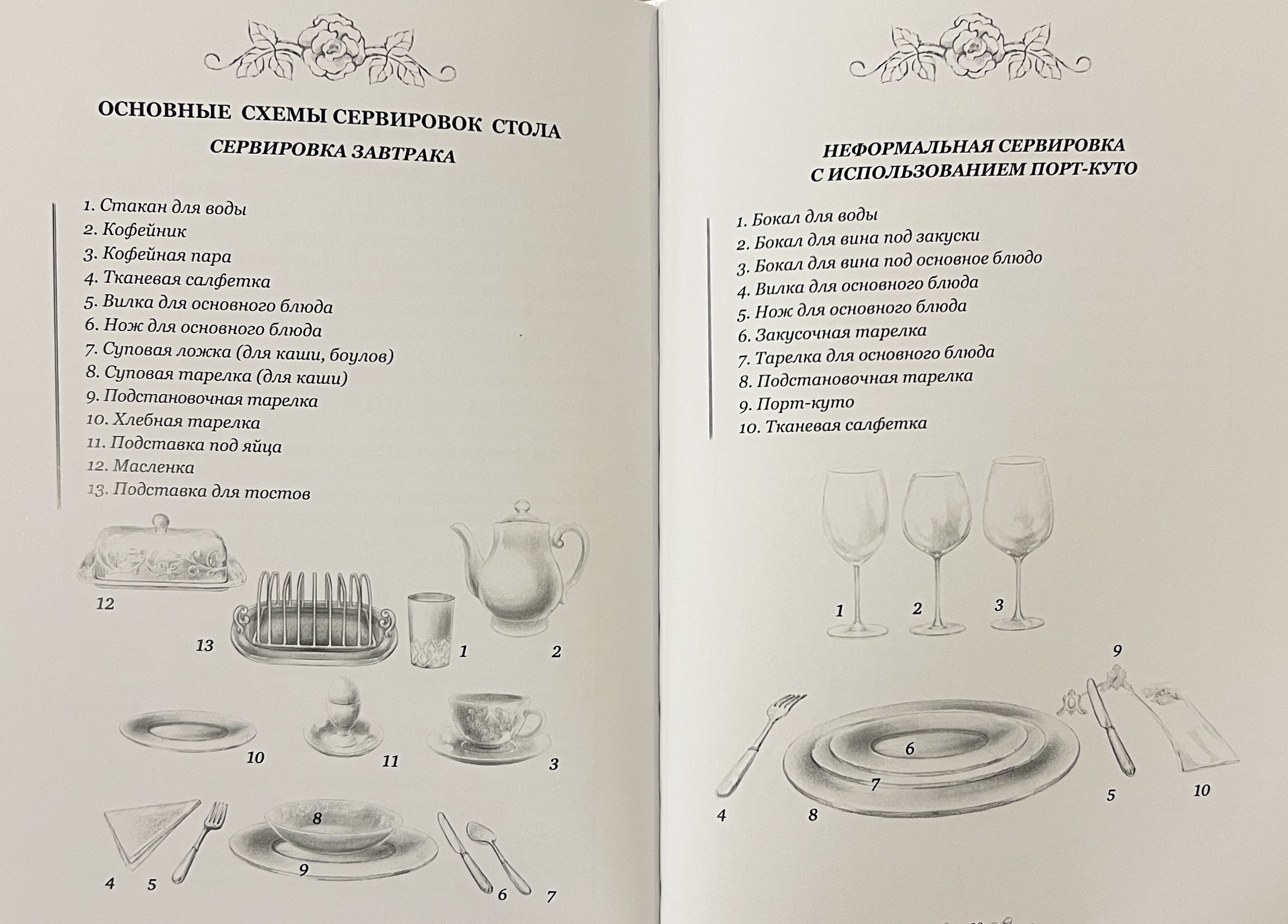 ОСНОВНЫЕ СХЕМЫ СЕРВИРОВОК СТОЛА
СЕРВИРОВКА ЗАВТРАКА

1. Стакан для воды
2. Кофейник
3. Кофейная пара
4. Тканевая салфетка
5. Вилка для основного блюда
6. Нож для основного блюда
7. Суповая ложка (для каши, боулов)
8. Суповая тарелка (для каши)
9. Подстановочная тарелка
10. Хлебная тарелка
11. Подставка под яйца
12. Масленка
13. Подставка для тостов

12
13
1
2
10
11
3
8
9
4
5
6
7

НЕФОРМАЛЬНАЯ СЕРВИРОВКА
С ИСПОЛЬЗОВАНИЕМ ПОРТ-КУТО

1. Бокал для воды
2. Бокал для вина под закуски
3. Бокал для вина под основное блюдо
4. Вилка для основного блюда
5. Нож для основного блюда
6. Закусочная тарелка
7. Тарелка для основного блюда
8. Подстановочная тарелка
9. Порт-куто
10. Тканевая салфетка

1
2
3
9
6
7
4
8
5
10